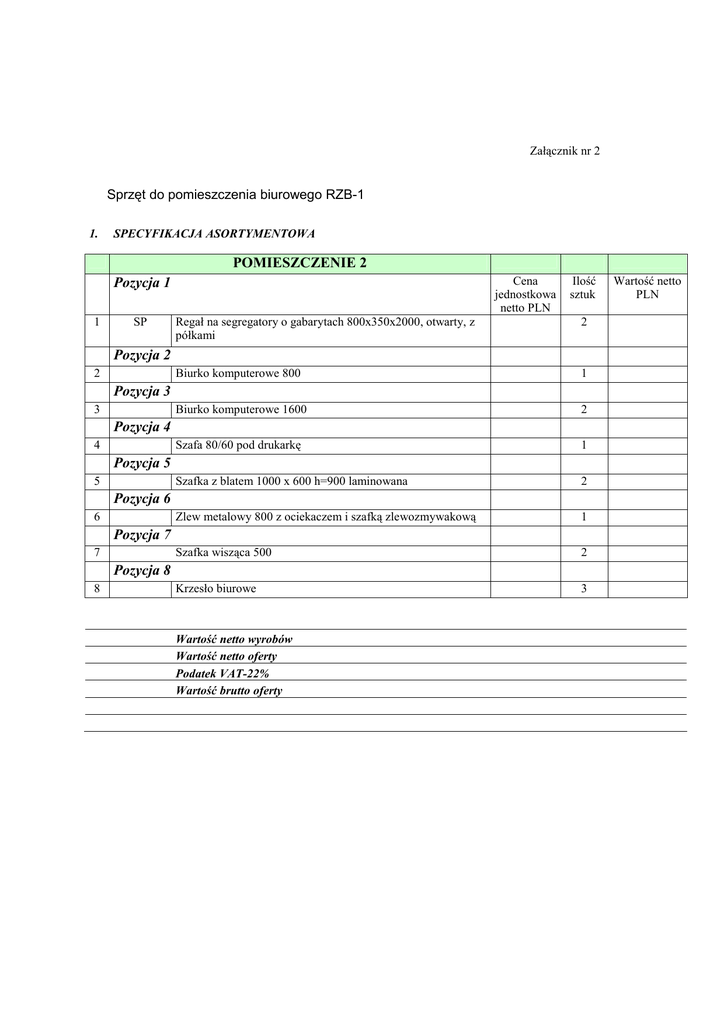 Załącznik nr 2

Sprzęt do pomieszczenia biurowego RZB-1

I. SPECYFIKACJA ASORTYMENTOWA

| | | POMIESZCZENIE 2 | | | |
|---|---|---|---|---|---|
| | Pozycja 1 | | Cena jednostkowa netto PLN | Ilość sztuk | Wartość netto PLN |
| 1 | SP | Regał na segregatory o gabarytach 800x350x2000, otwarty, z półkami | | 2 | |
| | Pozycja 2 | | | | |
| 2 | | Biurko komputerowe 800 | | 1 | |
| | Pozycja 3 | | | | |
| 3 | | Biurko komputerowe 1600 | | 2 | |
| | Pozycja 4 | | | | |
| 4 | | Szafa 80/60 pod drukarkę | | 1 | |
| | Pozycja 5 | | | | |
| 5 | | Szafka z blatem 1000 x 600 h=900 laminowana | | 2 | |
| | Pozycja 6 | | | | |
| 6 | | Zlew metalowy 800 z ociekaczem i szafką zlewozmywakową | | 1 | |
| | Pozycja 7 | | | | |
| 7 | | Szafka wisząca 500 | | 2 | |
| | Pozycja 8 | | | | |
| 8 | | Krzesło biurowe | | 3 | |

Wartość netto wyrobów
Wartość netto oferty
Podatek VAT-22%
Wartość brutto oferty